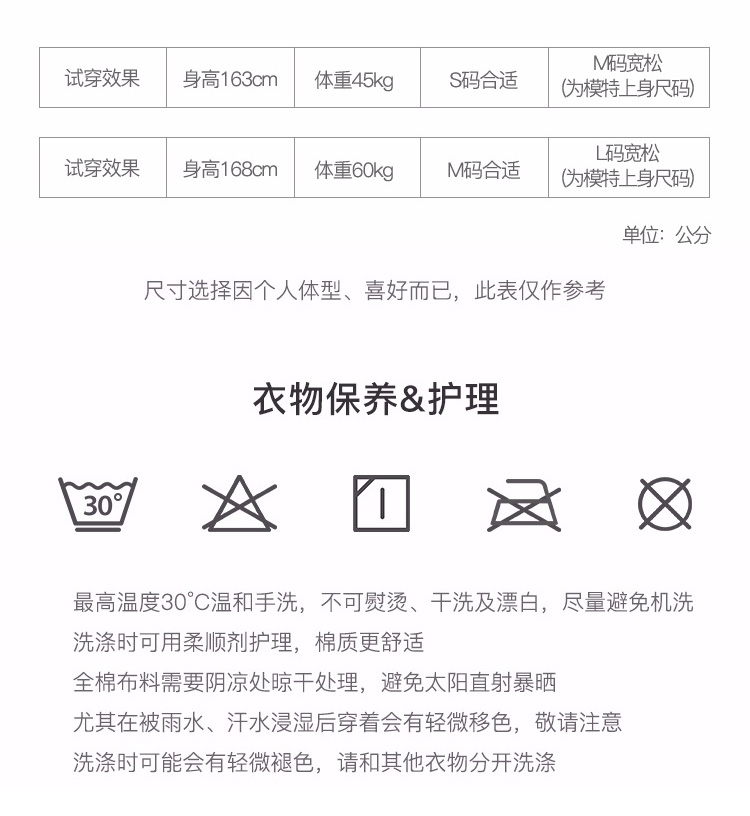 | 试穿效果 | 身高163cm | 体重45kg | S码合适 | M码宽松(为模特上身尺码) |
|---|---|---|---|---|

| 试穿效果 | 身高168cm | 体重60kg | M码合适 | L码宽松(为模特上身尺码) |
|---|---|---|---|---|

单位：公分

尺寸选择因个人体型、喜好而已，此表仅作参考

衣物保养&护理

30°

最高温度30°C温和手洗，不可熨烫、干洗及漂白，尽量避免机洗

洗涤时可用柔顺剂护理，棉质更舒适

全棉布料需要阴凉处晾干处理，避免太阳直射暴晒

尤其在被雨水、汗水浸湿后穿着会有轻微移色，敬请注意

洗涤时可能会有轻微褪色，请和其他衣物分开洗涤